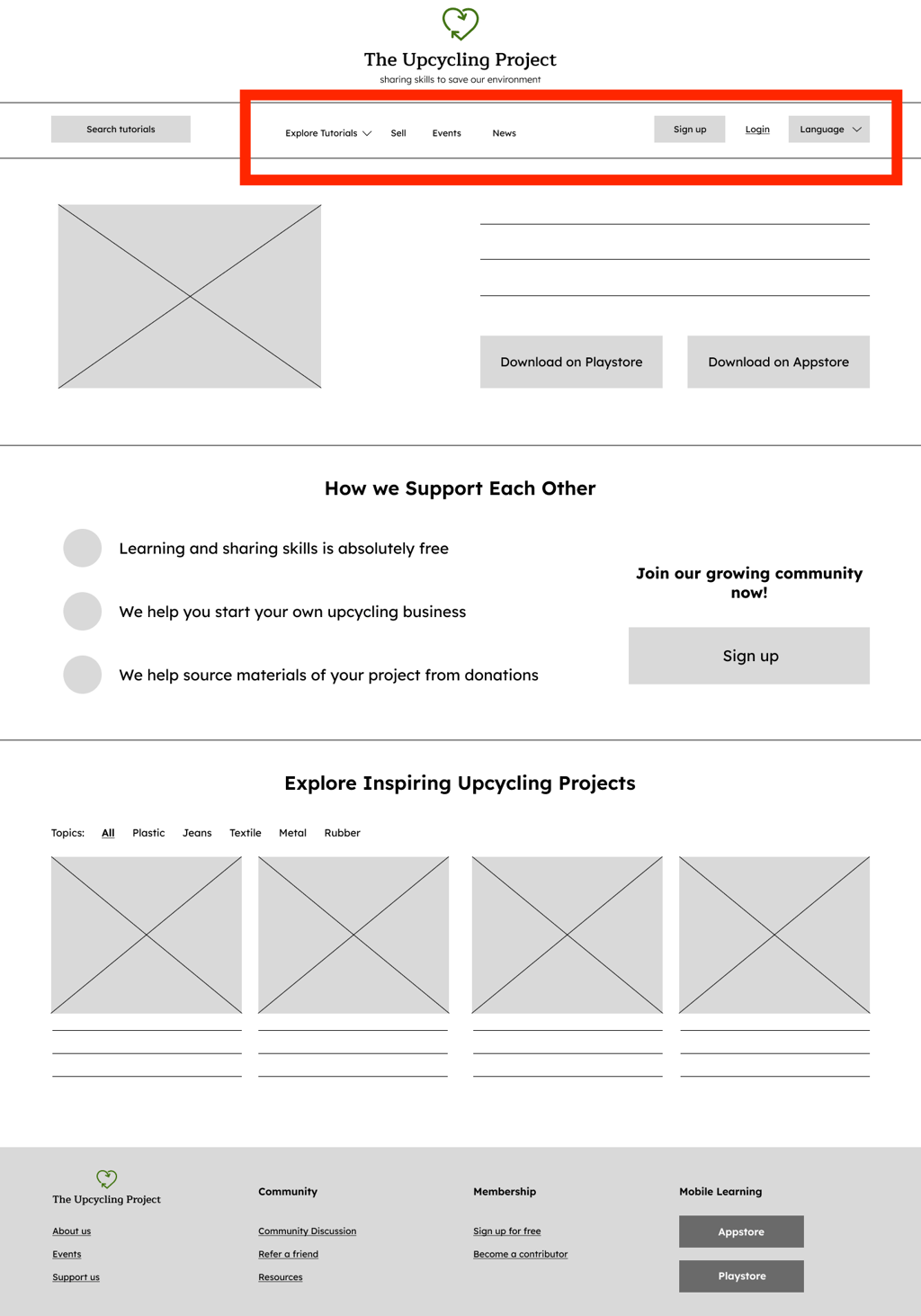 The Upcycling Project
sharing skills to save our environment

Search tutorials

Explore Tutorials Sell Events News

Sign up Login Language

Download on Playstore

Download on Appstore

How we Support Each Other

Learning and sharing skills is absolutely free

We help you start your own upcycling business

We help source materials of your project from donations

Join our growing community now!

Sign up

Explore Inspiring Upcycling Projects

Topics: All Plastic Jeans Textile Metal Rubber

The Upcycling Project

About us
Events
Support us

Community

Community Discussion
Refer a friend
Resources

Membership

Sign up for free
Become a contributor

Mobile Learning

Appstore

Playstore